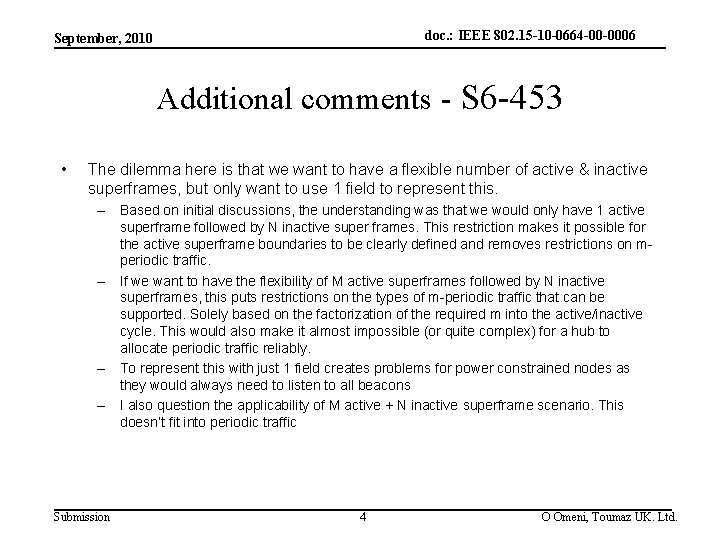 September, 2010

doc.: IEEE 802.15-10-0664-00-0006

Additional comments - S6-453

• The dilemma here is that we want to have a flexible number of active & inactive superframes, but only want to use 1 field to represent this.

– Based on initial discussions, the understanding was that we would only have 1 active superframe followed by N inactive super frames. This restriction makes it possible for the active superframe boundaries to be clearly defined and removes restrictions on m-periodic traffic.

– If we want to have the flexibility of M active superframes followed by N inactive superframes, this puts restrictions on the types of m-periodic traffic that can be supported. Solely based on the factorization of the required m into the active/inactive cycle. This would also make it almost impossible (or quite complex) for a hub to allocate periodic traffic reliably.

– To represent this with just 1 field creates problems for power constrained nodes as they would always need to listen to all beacons

– I also question the applicability of M active + N inactive superframe scenario. This doesn't fit into periodic traffic

Submission

4

O Omeni, Toumaz UK. Ltd.